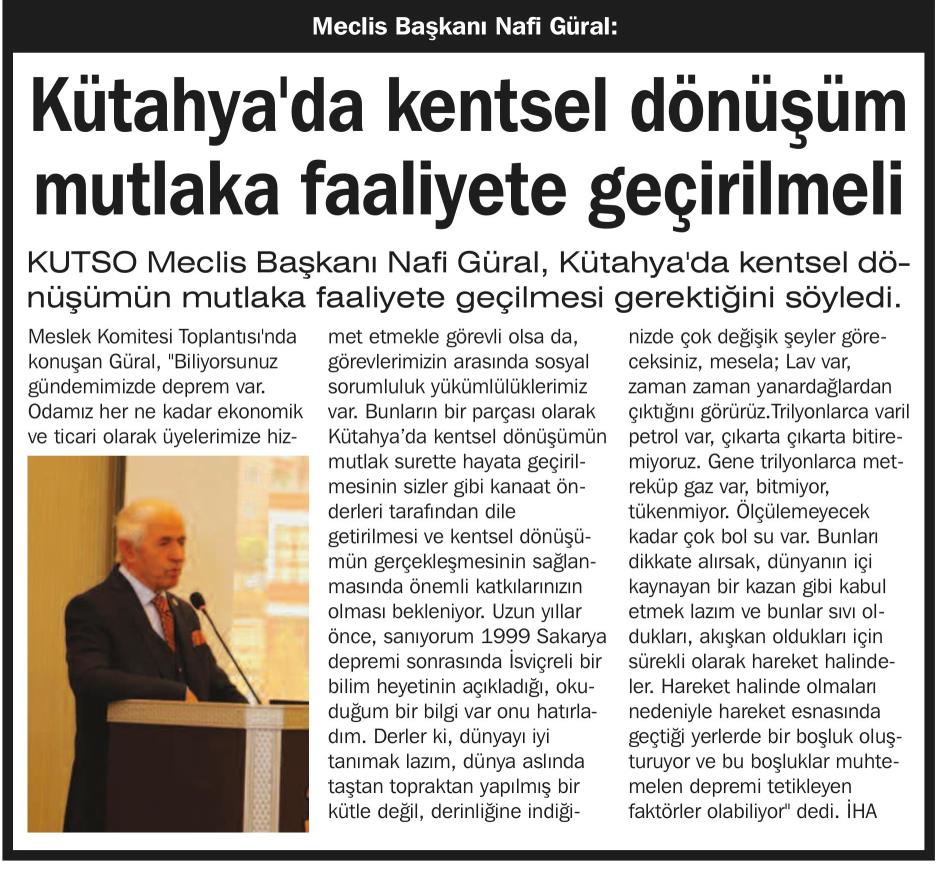 Meclis Başkanı Nafi Güral:

Kütahya'da kentsel dönüşüm mutlaka faaliyete geçirilmeli

KUTSO Meclis Başkanı Nafi Güral, Kütahya'da kentsel dönüşümün mutlaka faaliyete geçilmesi gerektiğini söyledi.

Meslek Komitesi Toplantısı'nda konuşan Güral, "Biliyorsunuz gündemimizde deprem var. Odamız her ne kadar ekonomik ve ticari olarak üyelerimize hizmet etmekle görevli olsa da, görevlerimizin arasında sosyal sorumluluk yükümlülüklerimiz var. Bunların bir parçası olarak Kütahya'da kentsel dönüşümün mutlak surette hayata geçirilmesinin sizler gibi kanaat önderleri tarafından dile getirilmesi ve kentsel dönüşümün gerçekleşmesinin sağlanmasında önemli katkılarınızın olması bekleniyor. Uzun yıllar önce, sanıyorum 1999 Sakarya depremi sonrasında İsviçreli bir bilim heyetinin açıkladığı, okuduğum bir bilgi var onu hatırladım. Derler ki, dünyayı iyi tanımak lazım, dünya aslında taştan topraktan yapılmış bir kütle değil, derinliğine indiğinizde çok değişik şeyler göreceksiniz, mesela; Lav var, zaman zaman yanardağlardan çıktığını görürüz.Trilyonlarca varil petrol var, çıkarta çıkarta bitiremiyoruz. Gene trilyonlarca metreküp gaz var, bitmiyor, tükenmiyor. Ölçülemeyecek kadar çok bol su var. Bunları dikkate alırsak, dünyanın içi kaynayan bir kazan gibi kabul etmek lazım ve bunlar sıvı oldukları, akışkan oldukları için sürekli olarak hareket halindeler. Hareket halinde olmaları nedeniyle hareket esnasında geçtiği yerlerde bir boşluk oluşturuyor ve bu boşluklar muhtemelen depremi tetikleyen faktörler olabiliyor" dedi. İHA